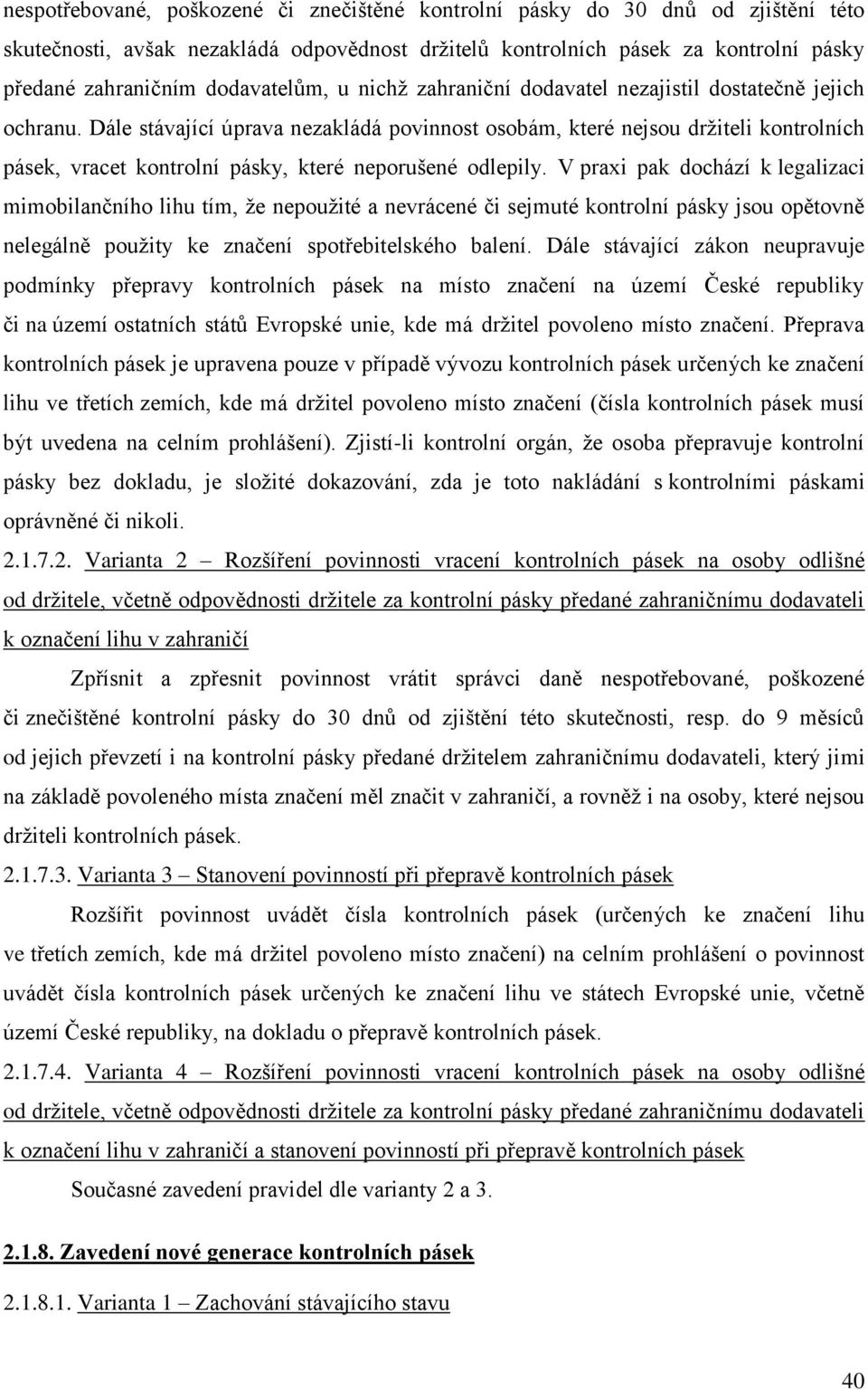 nespotřebované, poškozené či znečištěné kontrolní pásky do 30 dnů od zjištění této skutečnosti, avšak nezakládá odpovědnost držitelů kontrolních pásek za kontrolní pásky předané zahraničním dodavatelům, u nichž zahraniční dodavatel nezajistil dostatečně jejich ochranu. Dále stávající úprava nezakládá povinnost osobám, které nejsou držiteli kontrolních pásek, vracet kontrolní pásky, které neporušené odlepily. V praxi pak dochází k legalizaci mimobilančního lihu tím, že nepoužité a nevrácené či sejmuté kontrolní pásky jsou opětovně nelegálně použity ke značení spotřebitelského balení. Dále stávající zákon neupravuje podmínky přepravy kontrolních pásek na místo značení na území České republiky či na území ostatních států Evropské unie, kde má držitel povoleno místo značení. Přeprava kontrolních pásek je upravena pouze v případě vývozu kontrolních pásek určených ke značení lihu ve třetích zemích, kde má držitel povoleno místo značení (čísla kontrolních pásek musí být uvedena na celním prohlášení). Zjistí-li kontrolní orgán, že osoba přepravuje kontrolní pásky bez dokladu, je složité dokazování, zda je toto nakládání s kontrolními páskami oprávněné či nikoli.

2.1.7.2. Varianta 2 – Rozšíření povinnosti vracení kontrolních pásek na osoby odlišné od držitele, včetně odpovědnosti držitele za kontrolní pásky předané zahraničnímu dodavateli k označení lihu v zahraničí

Zpřísnit a zpřesnit povinnost vrátit správci daně nespotřebované, poškozené či znečištěné kontrolní pásky do 30 dnů od zjištění této skutečnosti, resp. do 9 měsíců od jejich převzetí i na kontrolní pásky předané držitelem zahraničnímu dodavateli, který jimi na základě povoleného místa značení měl značit v zahraničí, a rovněž i na osoby, které nejsou držiteli kontrolních pásek.

2.1.7.3. Varianta 3 – Stanovení povinností při přepravě kontrolních pásek

Rozšířit povinnost uvádět čísla kontrolních pásek (určených ke značení lihu ve třetích zemích, kde má držitel povoleno místo značení) na celním prohlášení o povinnost uvádět čísla kontrolních pásek určených ke značení lihu ve státech Evropské unie, včetně území České republiky, na dokladu o přepravě kontrolních pásek.

2.1.7.4. Varianta 4 – Rozšíření povinnosti vracení kontrolních pásek na osoby odlišné od držitele, včetně odpovědnosti držitele za kontrolní pásky předané zahraničnímu dodavateli k označení lihu v zahraničí a stanovení povinností při přepravě kontrolních pásek

Současné zavedení pravidel dle varianty 2 a 3.

2.1.8. Zavedení nové generace kontrolních pásek

2.1.8.1. Varianta 1 – Zachování stávajícího stavu

40